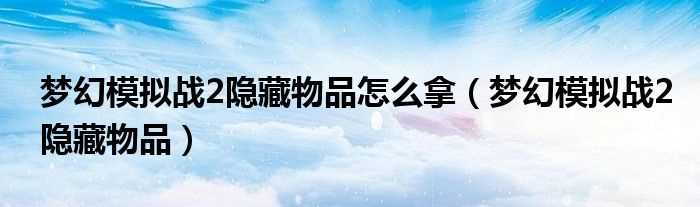 梦幻模拟战2隐藏物品怎么拿（梦幻模拟战2隐藏物品）